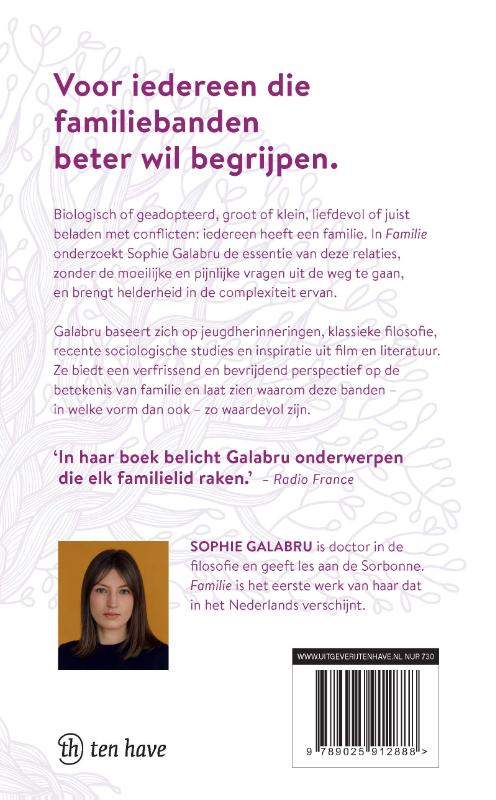 Voor iedereen die familiebanden beter wil begrijpen.

Biologisch of geadopteerd, groot of klein, liefdevol of juist beladen met conflicten: iedereen heeft een familie. In Familie onderzoekt Sophie Galabru de essentie van deze relaties, zonder de moeilijke en pijnlijke vragen uit de weg te gaan, en brengt helderheid in de complexiteit ervan.

Galabru baseert zich op jeugdherinneringen, klassieke filosofie, recente sociologische studies en inspiratie uit film en literatuur. Ze biedt een verfrissend en bevrijdend perspectief op de betekenis van familie en laat zien waarom deze banden – in welke vorm dan ook – zo waardevol zijn.

'In haar boek belicht Galabru onderwerpen die elk familielid raken.' – Radio France

SOPHIE GALABRU is doctor in de filosofie en geeft les aan de Sorbonne. Familie is het eerste werk van haar dat in het Nederlands verschijnt.

WWW.UITGEVERIJTENHAVE.NL NUR 730

9 789025 912888 >

th ten have